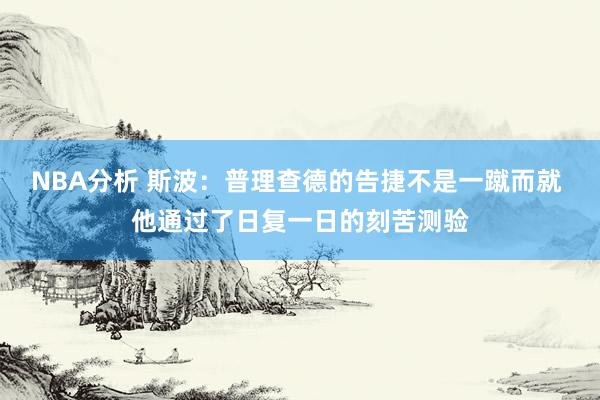 NBA分析 斯波：普理查德的告捷不是一蹴而就 他通过了日复一日的刻苦测验